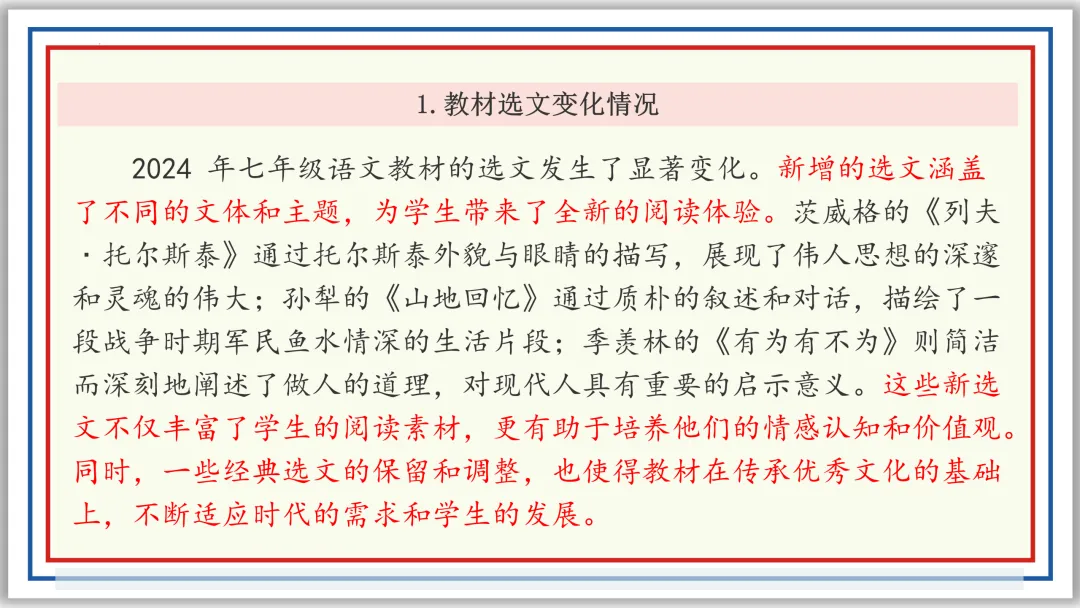 1. 教材选文变化情况

2024 年七年级语文教材的选文发生了显著变化。新增的选文涵盖了不同的文体和主题，为学生带来了全新的阅读体验。茨威格的《列夫·托尔斯泰》通过托尔斯泰外貌与眼睛的描写，展现了伟人思想的深邃和灵魂的伟大；孙犁的《山地回忆》通过质朴的叙述和对话，描绘了一段战争时期军民鱼水情深的生活片段；季羡林的《有为有不为》则简洁而深刻地阐述了做人的道理，对现代人具有重要的启示意义。这些新选文不仅丰富了学生的阅读素材，更有助于培养他们的情感认知和价值观。同时，一些经典选文的保留和调整，也使得教材在传承优秀文化的基础上，不断适应时代的需求和学生的发展。